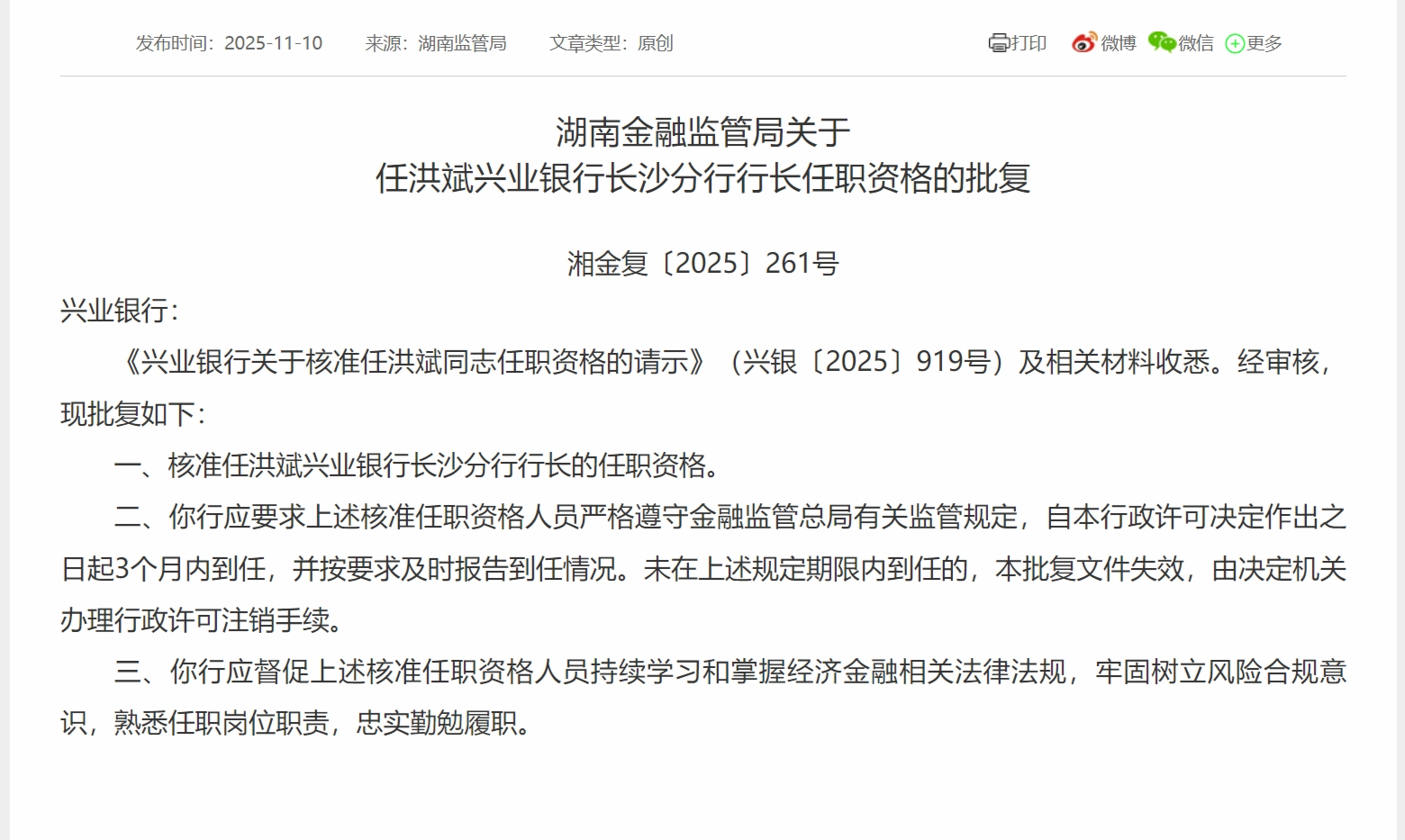 发布时间：2025-11-10　来源：湖南监管局　文章类型：原创

打印　微博　微信　更多

湖南金融监管局关于
任洪斌兴业银行长沙分行行长任职资格的批复

湘金复〔2025〕261号

兴业银行：

《兴业银行关于核准任洪斌同志任职资格的请示》（兴银〔2025〕919号）及相关材料收悉。经审核，现批复如下：

一、核准任洪斌兴业银行长沙分行行长的任职资格。

二、你行应要求上述核准任职资格人员严格遵守金融监管总局有关监管规定，自本行政许可决定作出之日起3个月内到任，并按要求及时报告到任情况。未在上述规定期限内到任的，本批复文件失效，由决定机关办理行政许可注销手续。

三、你行应督促上述核准任职资格人员持续学习和掌握经济金融相关法律法规，牢固树立风险合规意识，熟悉任职岗位职责，忠实勤勉履职。